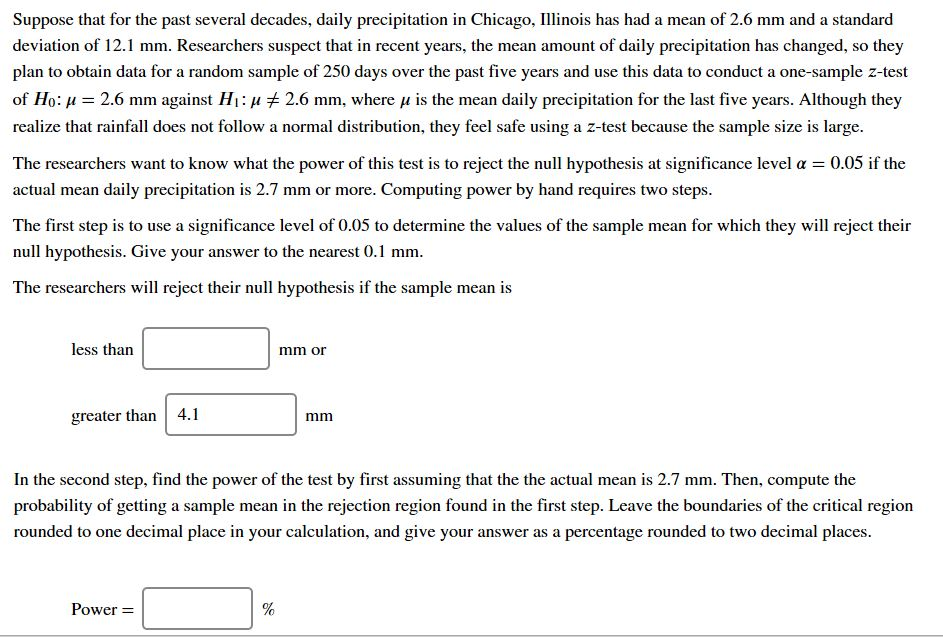 Suppose that for the past several decades, daily precipitation in Chicago, Illinois has had a mean of 2.6 mm and a standard deviation of 12.1 mm. Researchers suspect that in recent years, the mean amount of daily precipitation has changed, so they plan to obtain data for a random sample of 250 days over the past five years and use this data to conduct a one-sample $z$-test of $H_0$: $\mu = 2.6$ mm against $H_1$: $\mu \neq 2.6$ mm, where $\mu$ is the mean daily precipitation for the last five years. Although they realize that rainfall does not follow a normal distribution, they feel safe using a $z$-test because the sample size is large.

The researchers want to know what the power of this test is to reject the null hypothesis at significance level $\alpha = 0.05$ if the actual mean daily precipitation is 2.7 mm or more. Computing power by hand requires two steps.

The first step is to use a significance level of 0.05 to determine the values of the sample mean for which they will reject their null hypothesis. Give your answer to the nearest 0.1 mm.

The researchers will reject their null hypothesis if the sample mean is

less than mm or

greater than 4.1 mm

In the second step, find the power of the test by first assuming that the the actual mean is 2.7 mm. Then, compute the probability of getting a sample mean in the rejection region found in the first step. Leave the boundaries of the critical region rounded to one decimal place in your calculation, and give your answer as a percentage rounded to two decimal places.

Power = %